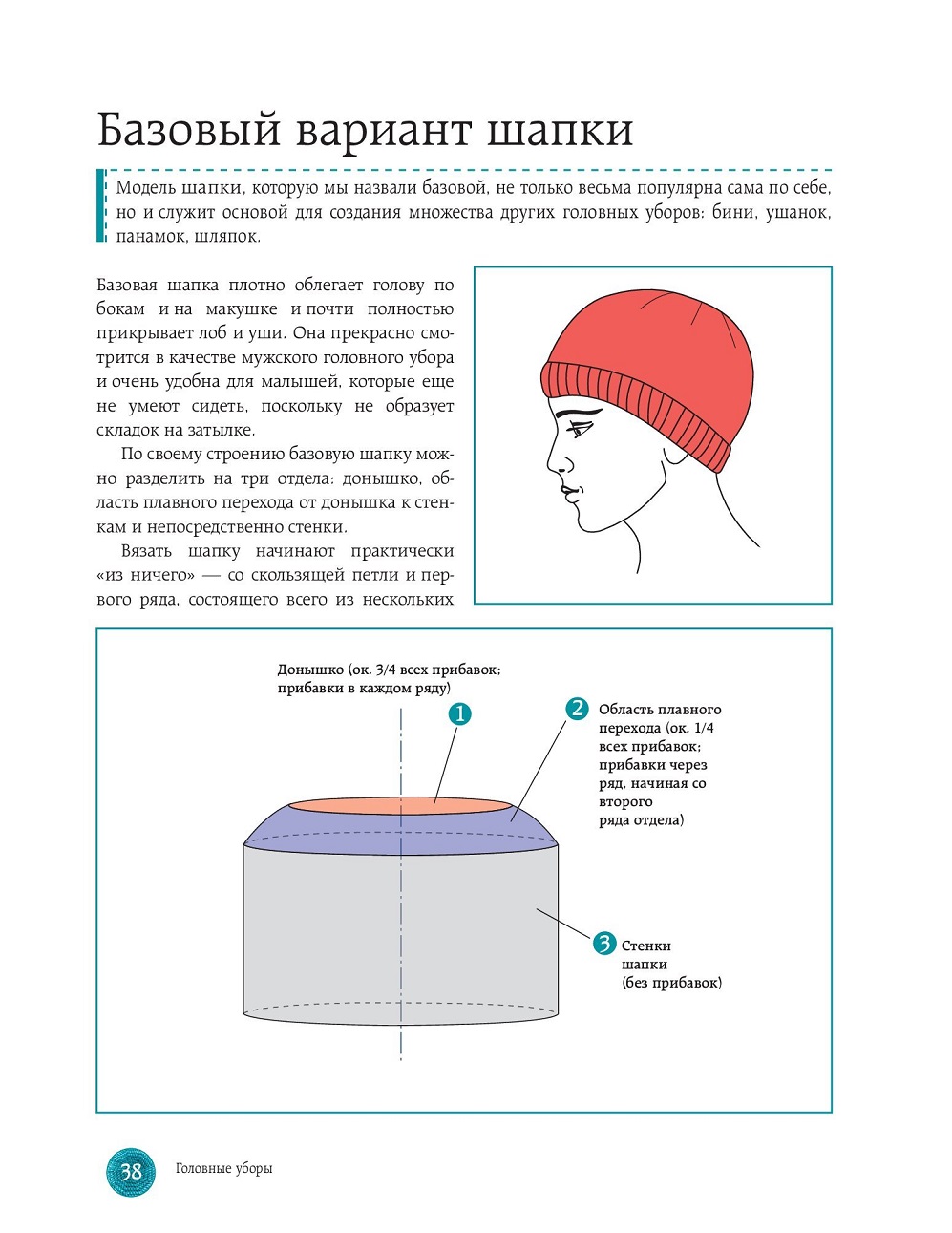 Базовый вариант шапки

Модель шапки, которую мы назвали базовой, не только весьма популярна сама по себе, но и служит основой для создания множества других головных уборов: бини, ушанок, панамок, шляпок.

Базовая шапка плотно облегает голову по бокам и на макушке и почти полностью прикрывает лоб и уши. Она прекрасно смотрится в качестве мужского головного убора и очень удобна для малышей, которые еще не умеют сидеть, поскольку не образует складок на затылке.

По своему строению базовую шапку можно разделить на три отдела: донышко, область плавного перехода от донышка к стенкам и непосредственно стенки.

Вязать шапку начинают практически «из ничего» — со скользящей петли и первого ряда, состоящего всего из нескольких

Донышко (ок. 3/4 всех прибавок; прибавки в каждом ряду)

1

2 Область плавного перехода (ок. 1/4 всех прибавок; прибавки через ряд, начиная со второго ряда отдела)

3 Стенки шапки (без прибавок)

38 Головные уборы